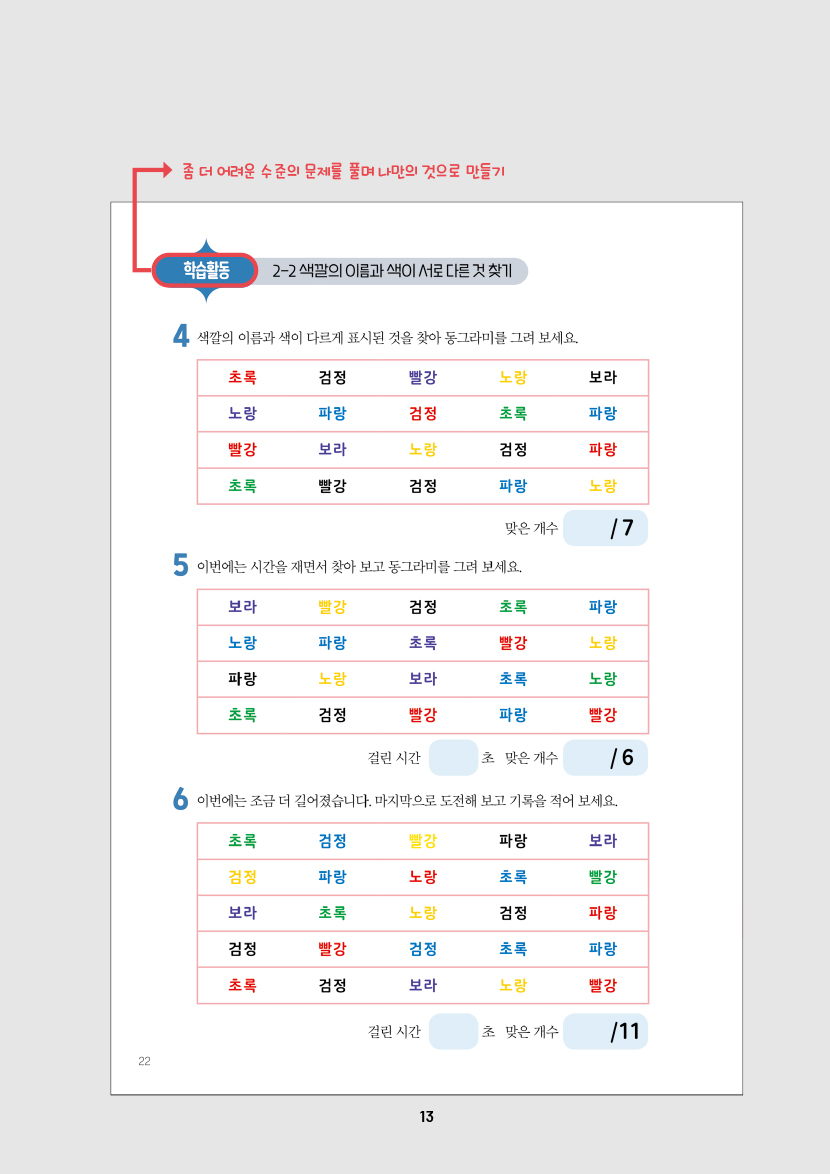 좀 더 어려운 수준의 문제를 풀며 나만의 것으로 만들기

학습활동 2-2 색깔의 이름과 색이 서로 다른 것 찾기

4 색깔의 이름과 색이 다르게 표시된 것을 찾아 동그라미를 그려 보세요.

| 초록 | 검정 | 빨강 | 노랑 | 보라 |
|---|---|---|---|---|
| 노랑 | 파랑 | 검정 | 초록 | 파랑 |
| 빨강 | 보라 | 노랑 | 검정 | 파랑 |
| 초록 | 빨강 | 검정 | 파랑 | 노랑 |

맞은 개수 / 7

5 이번에는 시간을 재면서 찾아 보고 동그라미를 그려 보세요.

| 보라 | 빨강 | 검정 | 초록 | 파랑 |
|---|---|---|---|---|
| 노랑 | 파랑 | 초록 | 빨강 | 노랑 |
| 파랑 | 노랑 | 보라 | 초록 | 노랑 |
| 초록 | 검정 | 빨강 | 파랑 | 빨강 |

걸린 시간 초 맞은 개수 / 6

6 이번에는 조금 더 길어졌습니다. 마지막으로 도전해 보고 기록을 적어 보세요.

| 초록 | 검정 | 빨강 | 파랑 | 보라 |
|---|---|---|---|---|
| 검정 | 파랑 | 노랑 | 초록 | 빨강 |
| 보라 | 초록 | 노랑 | 검정 | 파랑 |
| 검정 | 빨강 | 검정 | 초록 | 파랑 |
| 초록 | 검정 | 보라 | 노랑 | 빨강 |

걸린 시간 초 맞은 개수 /11

22

13